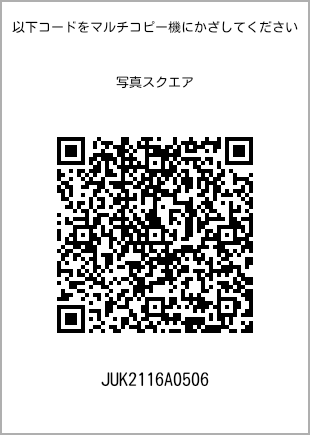 以下コードをマルチコピー機にかざしてください

写真スクエア

JUK2116A0506